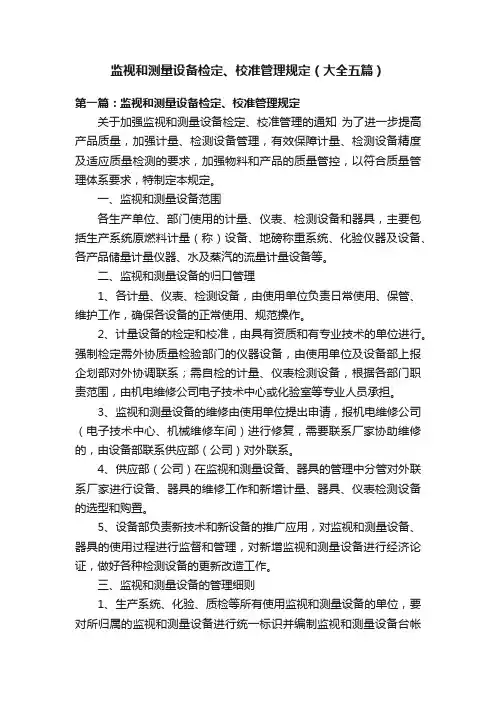 监视和测量设备检定、校准管理规定（大全五篇）

第一篇：监视和测量设备检定、校准管理规定

关于加强监视和测量设备检定、校准管理的通知 为了进一步提高产品质量，加强计量、检测设备管理，有效保障计量、检测设备精度及适应质量检测的要求，加强物料和产品的质量管控，以符合质量管理体系要求，特制定本规定。

一、监视和测量设备范围

各生产单位、部门使用的计量、仪表、检测设备和器具，主要包括生产系统原燃料计量（称）设备、地磅称重系统、化验仪器及设备、各产品储量计量仪器、水及蒸汽的流量计量设备等。

二、监视和测量设备的归口管理

1、各计量、仪表、检测设备，由使用单位负责日常使用、保管、维护工作，确保各设备的正常使用、规范操作。

2、计量设备的检定和校准，由具有资质和有专业技术的单位进行。强制检定需外协质量检验部门的仪器设备，由使用单位及设备部上报企划部对外协调联系；需自检的计量、仪表检测设备，根据各部门职责范围，由机电维修公司电子技术中心或化验室等专业人员承担。

3、监视和测量设备的维修由使用单位提出申请，报机电维修公司（电子技术中心、机械维修车间）进行修复，需要联系厂家协助维修的，由设备部联系供应部（公司）对外联系。

4、供应部（公司）在监视和测量设备、器具的管理中分管对外联系厂家进行设备、器具的维修工作和新增计量、器具、仪表检测设备的选型和购置。

5、设备部负责新技术和新设备的推广应用，对监视和测量设备、器具的使用过程进行监督和管理，对新增监视和测量设备进行经济论证，做好各种检测设备的更新改造工作。

三、监视和测量设备的管理细则

1、生产系统、化验、质检等所有使用监视和测量设备的单位，要对所归属的监视和测量设备进行统一标识并编制监视和测量设备台帐